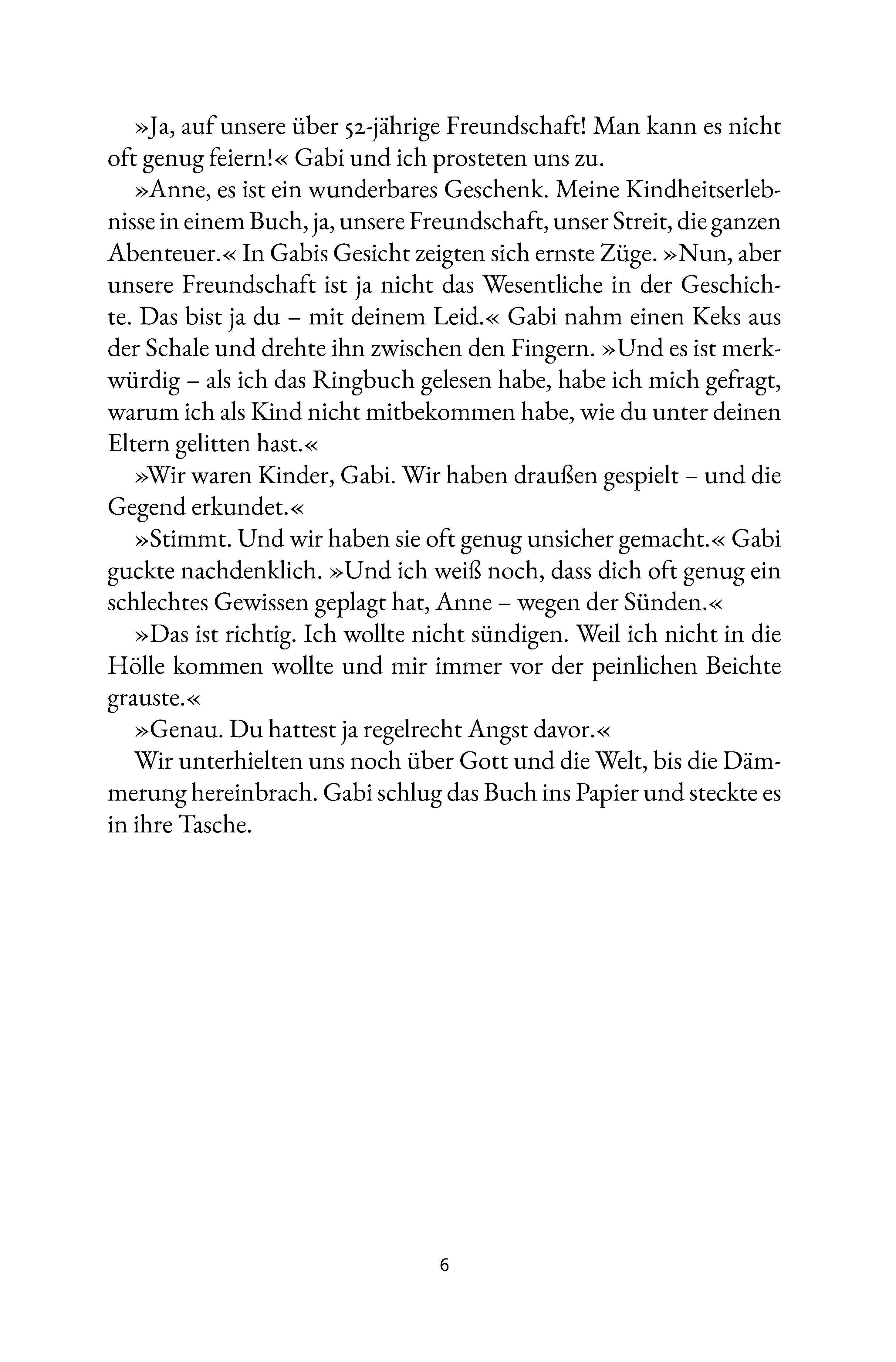 »Ja, auf unsere über 52-jährige Freundschaft! Man kann es nicht oft genug feiern!« Gabi und ich prosteten uns zu.

»Anne, es ist ein wunderbares Geschenk. Meine Kindheitserlebnisse in einem Buch, ja, unsere Freundschaft, unser Streit, die ganzen Abenteuer.« In Gabis Gesicht zeigten sich ernste Züge. »Nun, aber unsere Freundschaft ist ja nicht das Wesentliche in der Geschichte. Das bist ja du – mit deinem Leid.« Gabi nahm einen Keks aus der Schale und drehte ihn zwischen den Fingern. »Und es ist merkwürdig – als ich das Ringbuch gelesen habe, habe ich mich gefragt, warum ich als Kind nicht mitbekommen habe, wie du unter deinen Eltern gelitten hast.«

»Wir waren Kinder, Gabi. Wir haben draußen gespielt – und die Gegend erkundet.«

»Stimmt. Und wir haben sie oft genug unsicher gemacht.« Gabi guckte nachdenklich. »Und ich weiß noch, dass dich oft genug ein schlechtes Gewissen geplagt hat, Anne – wegen der Sünden.«

»Das ist richtig. Ich wollte nicht sündigen. Weil ich nicht in die Hölle kommen wollte und mir immer vor der peinlichen Beichte grauste.«

»Genau. Du hattest ja regelrecht Angst davor.«

Wir unterhielten uns noch über Gott und die Welt, bis die Dämmerung hereinbrach. Gabi schlug das Buch ins Papier und steckte es in ihre Tasche.

6